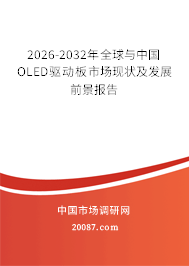 2026-2032年全球与中国OLED驱动板市场现状及发展前景报告

中国市场调研网

20087.com